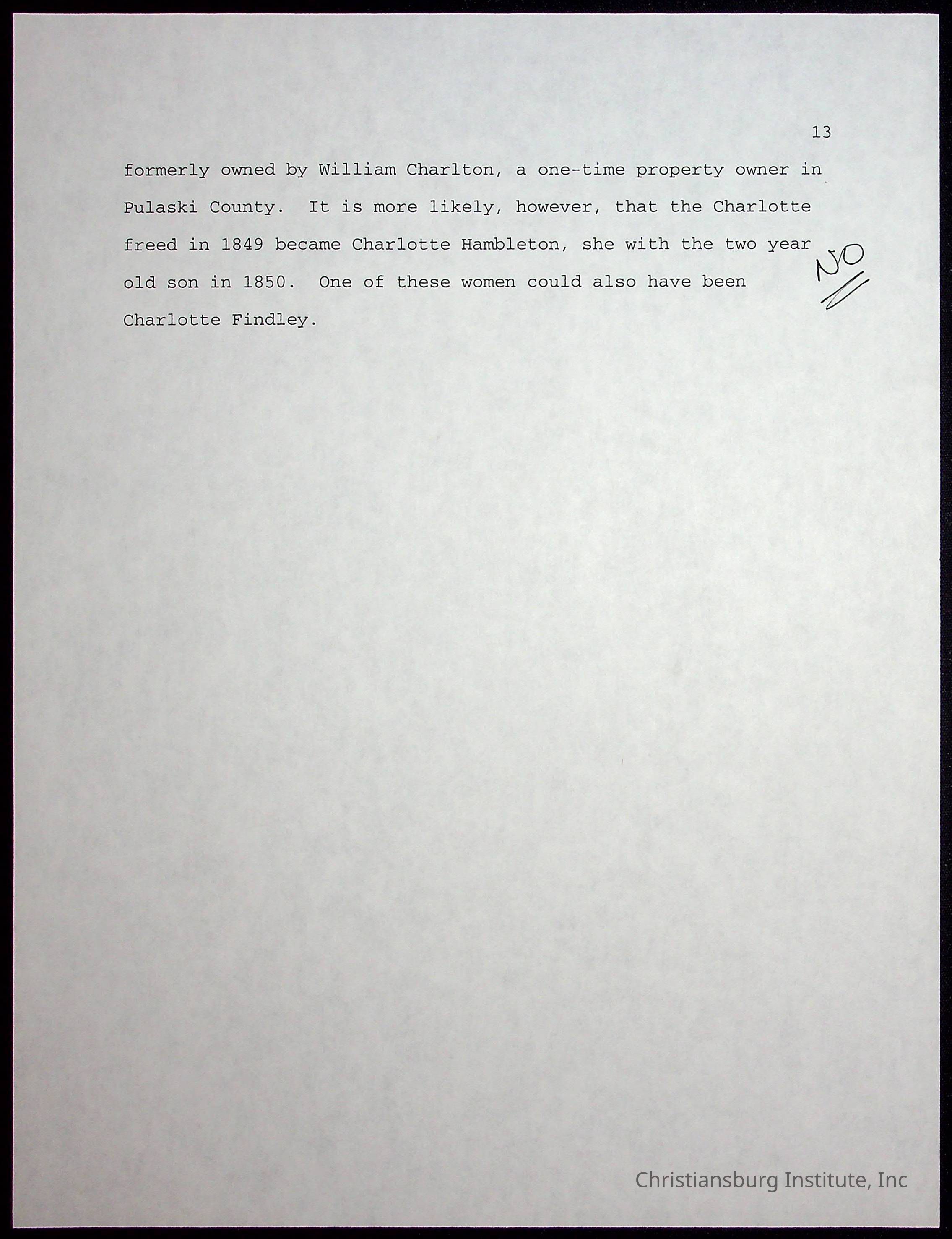 13

formerly owned by William Charlton, a one-time property owner in Pulaski County. It is more likely, however, that the Charlotte freed in 1849 became Charlotte Hambleton, she with the two year old son in 1850. One of these women could also have been Charlotte Findley.

NO

Christiansburg Institute, Inc